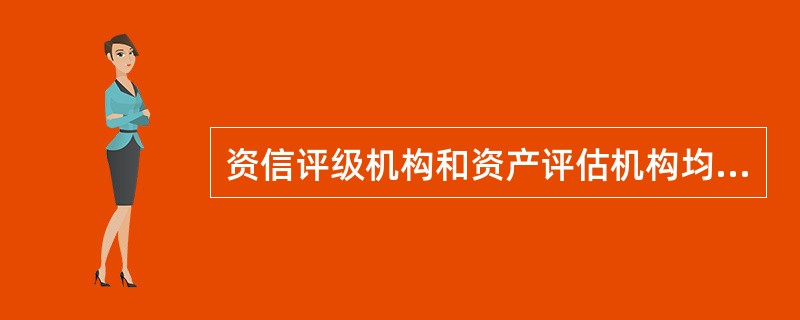 资信评级机构和资产评估机构均...